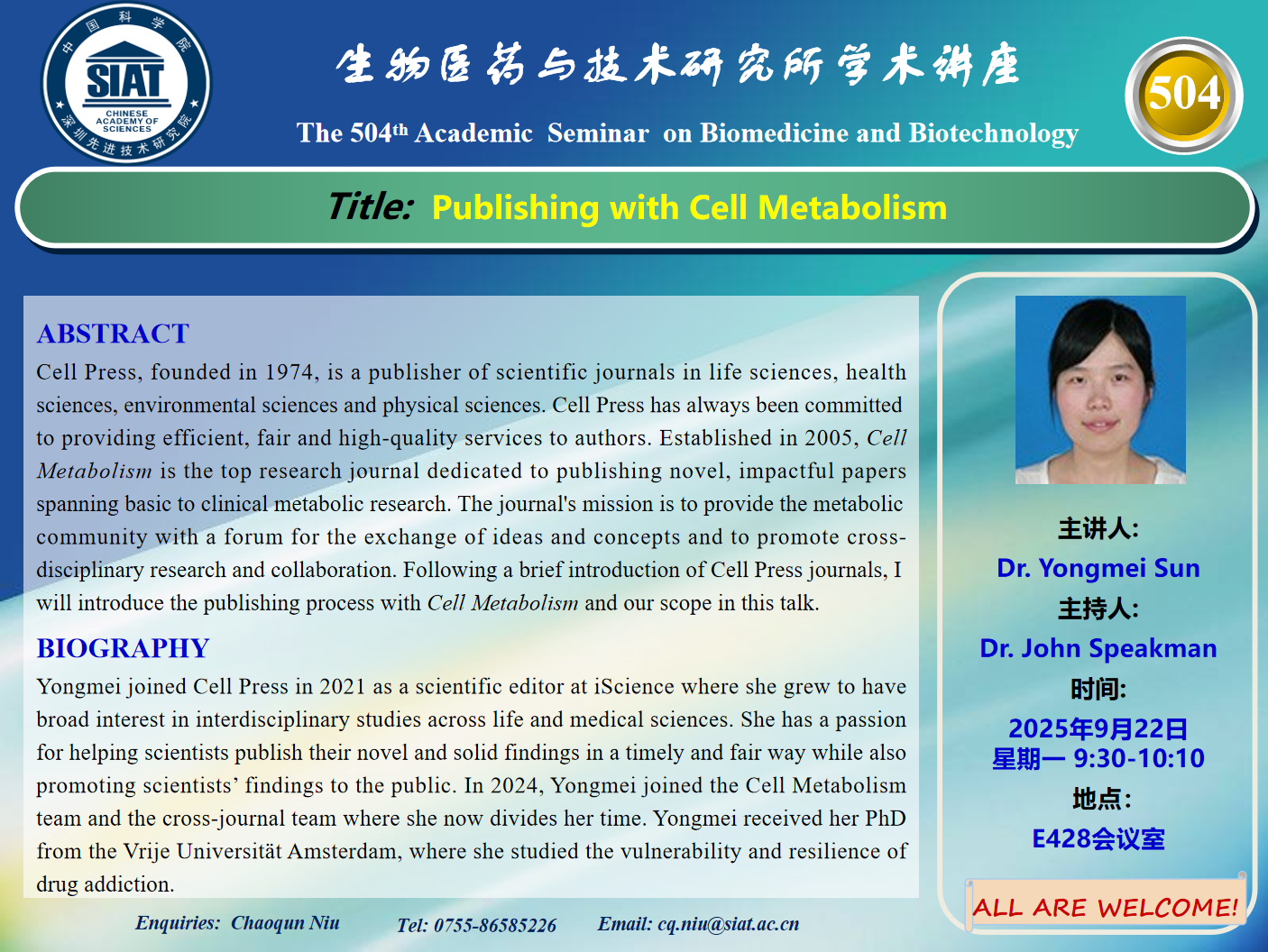 中国科学院
SIAT
CHINESE ACADEMY OF SCIENCES
深圳先进技术研究院

生物医药与技术研究所学术讲座

The 504$^{th}$ Academic Seminar on Biomedicine and Biotechnology

504

Title: Publishing with Cell Metabolism

ABSTRACT

Cell Press, founded in 1974, is a publisher of scientific journals in life sciences, health sciences, environmental sciences and physical sciences. Cell Press has always been committed to providing efficient, fair and high-quality services to authors. Established in 2005, Cell Metabolism is the top research journal dedicated to publishing novel, impactful papers spanning basic to clinical metabolic research. The journal's mission is to provide the metabolic community with a forum for the exchange of ideas and concepts and to promote cross-disciplinary research and collaboration. Following a brief introduction of Cell Press journals, I will introduce the publishing process with Cell Metabolism and our scope in this talk.

BIOGRAPHY

Yongmei joined Cell Press in 2021 as a scientific editor at iScience where she grew to have broad interest in interdisciplinary studies across life and medical sciences. She has a passion for helping scientists publish their novel and solid findings in a timely and fair way while also promoting scientists' findings to the public. In 2024, Yongmei joined the Cell Metabolism team and the cross-journal team where she now divides her time. Yongmei received her PhD from the Vrije Universität Amsterdam, where she studied the vulnerability and resilience of drug addiction.

主讲人:
Dr. Yongmei Sun
主持人:
Dr. John Speakman
时间:
2025年9月22日
星期一 9:30-10:10
地点:
E428会议室

ALL ARE WELCOME!

Enquiries: Chaoqun Niu Tel: 0755-86585226 Email: cq.niu@siat.ac.cn